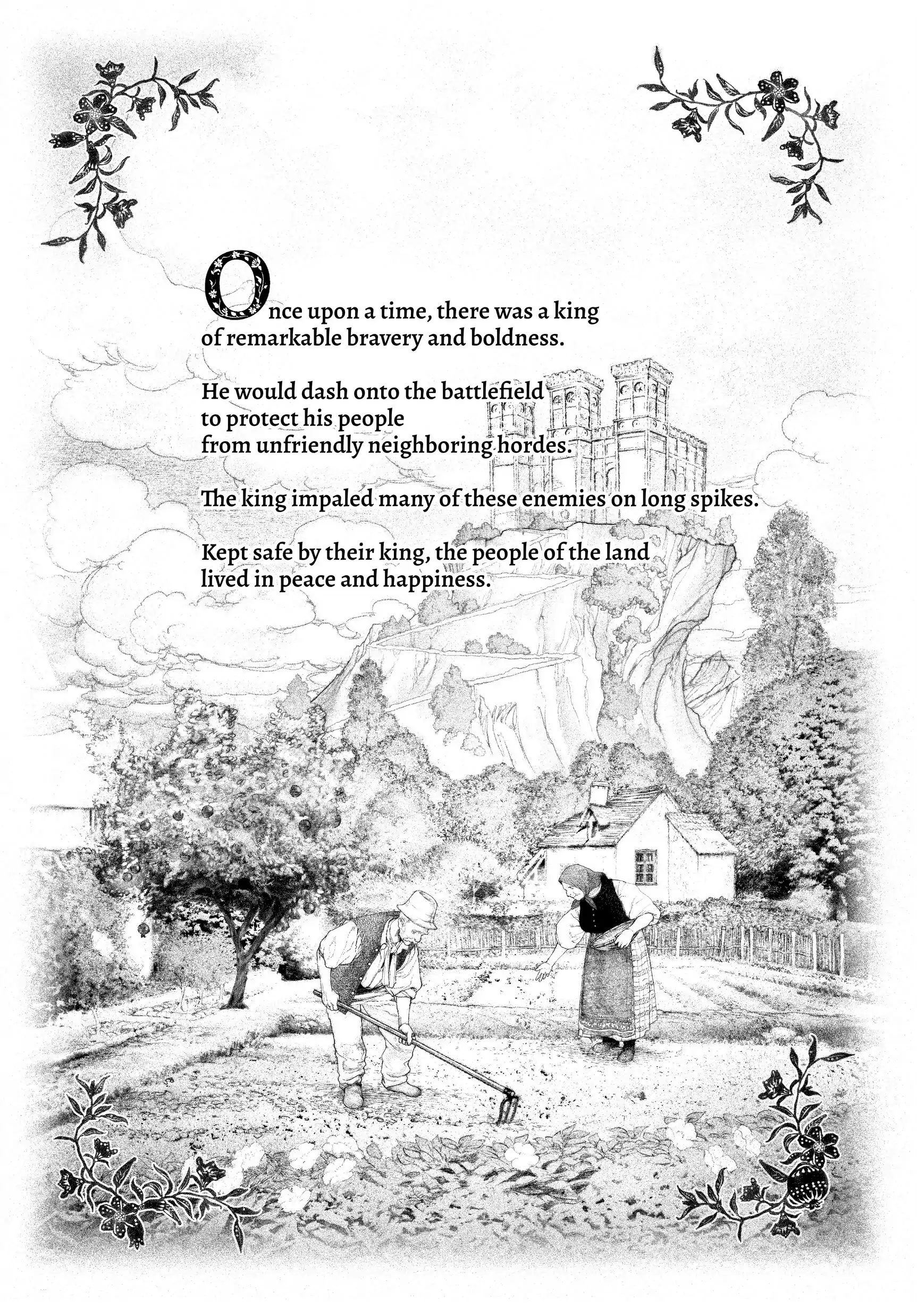 Once upon a time, there was a king of remarkable bravery and boldness.

He would dash onto the battlefield
to protect his people
from unfriendly neighboring hordes.

The king impaled many of these enemies on long spikes.

Kept safe by their king, the people of the land
lived in peace and happiness.